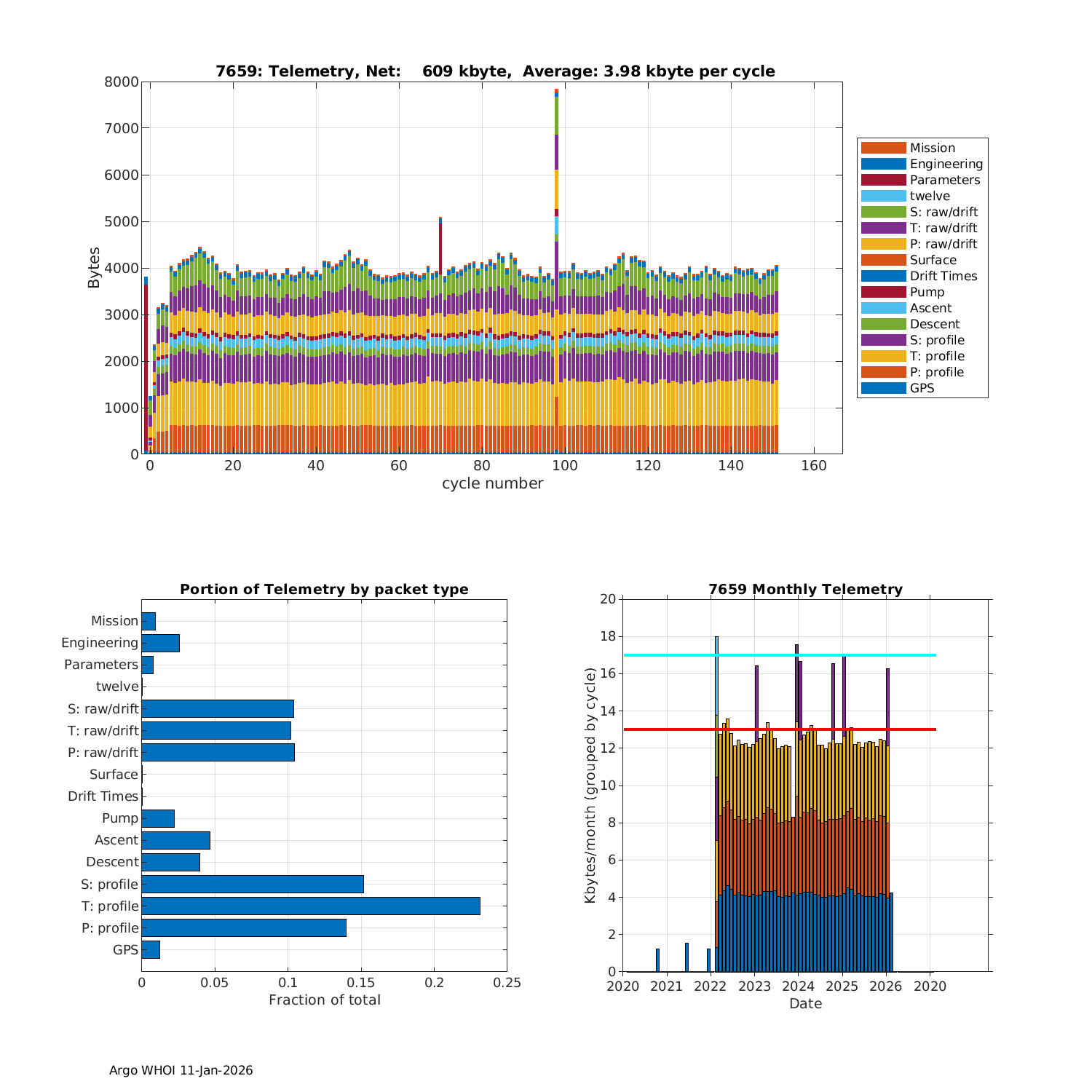 7659: Telemetry, Net: 609 kbyte, Average: 3.98 kbyte per cycle

Bytes

8000
7000
6000
5000
4000
3000
2000
1000
0

0 20 40 60 80 100 120 140 160
cycle number

Mission
Engineering
Parameters
twelve
S: raw/drift
T: raw/drift
P: raw/drift
Surface
Drift Times
Pump
Ascent
Descent
S: profile
T: profile
P: profile
GPS

Portion of Telemetry by packet type

Mission
Engineering
Parameters
twelve
S: raw/drift
T: raw/drift
P: raw/drift
Surface
Drift Times
Pump
Ascent
Descent
S: profile
T: profile
P: profile
GPS

0 0.05 0.1 0.15 0.2 0.25
Fraction of total

7659 Monthly Telemetry

Kbytes/month (grouped by cycle)

20
18
16
14
12
10
8
6
4
2
0

2020 2021 2022 2023 2024 2025 2026 2020
Date

Argo WHOI 11-Jan-2026